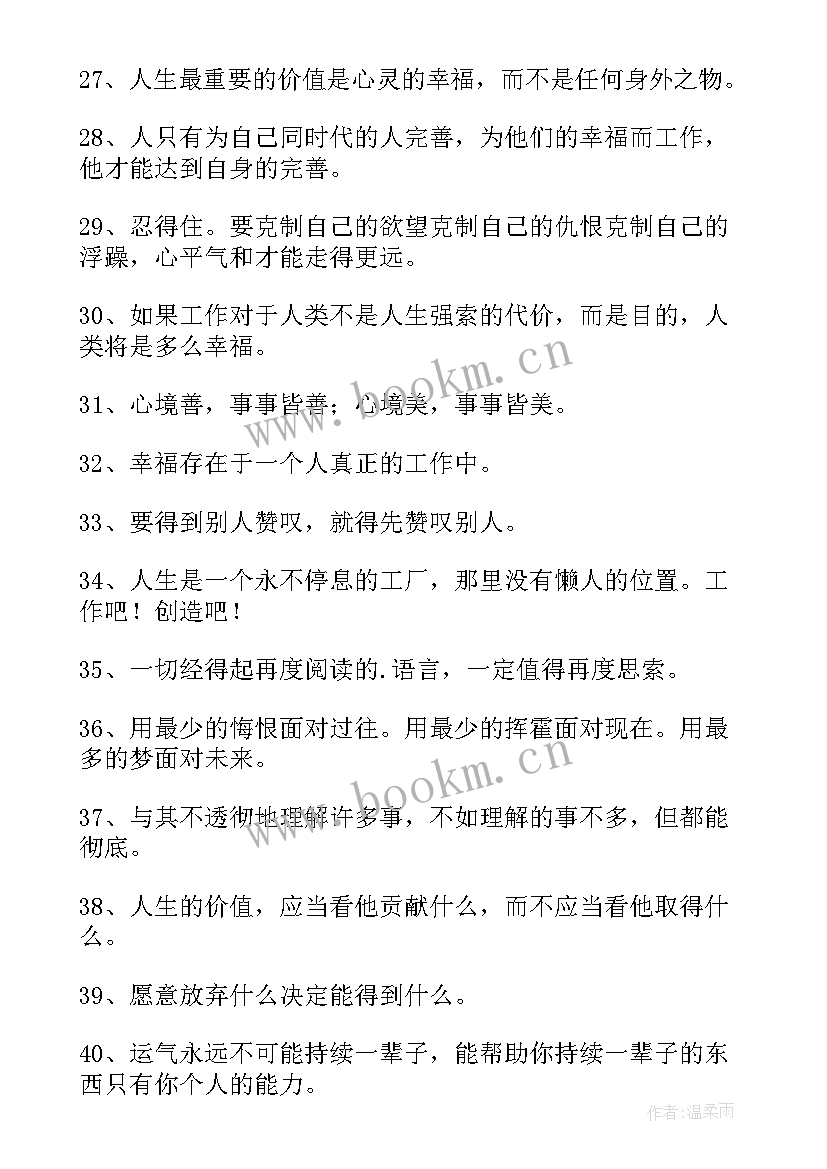 27、人生最重要的价值是心灵的幸福，而不是任何身外之物。

28、人只有为自己同时代的人完善，为他们的幸福而工作，他才能达到自身的完善。

29、忍得住。要克制自己的欲望克制自己的仇恨克制自己的浮躁，心平气和才能走得更远。

30、如果工作对于人类不是人生强索的代价，而是目的，人类将是多么幸福。

31、心境善，事事皆善；心境美，事事皆美。

32、幸福存在于一个人真正的工作中。

33、要得到别人赞叹，就得先赞叹别人。

34、人生是一个永不停息的工厂，那里没有懒人的位置。工作吧！创造吧！

35、一切经得起再度阅读的.语言，一定值得再度思索。

36、用最少的悔恨面对过往。用最少的挥霍面对现在。用最多的梦面对未来。

37、与其不透彻地理解许多事，不如理解的事不多，但都能彻底。

38、人生的价值，应当看他贡献什么，而不应当看他取得什么。

39、愿意放弃什么决定能得到什么。

40、运气永远不可能持续一辈子，能帮助你持续一辈子的东西只有你个人的能力。

www.bookm.cn

www.bookm.cn

作者:温柔雨